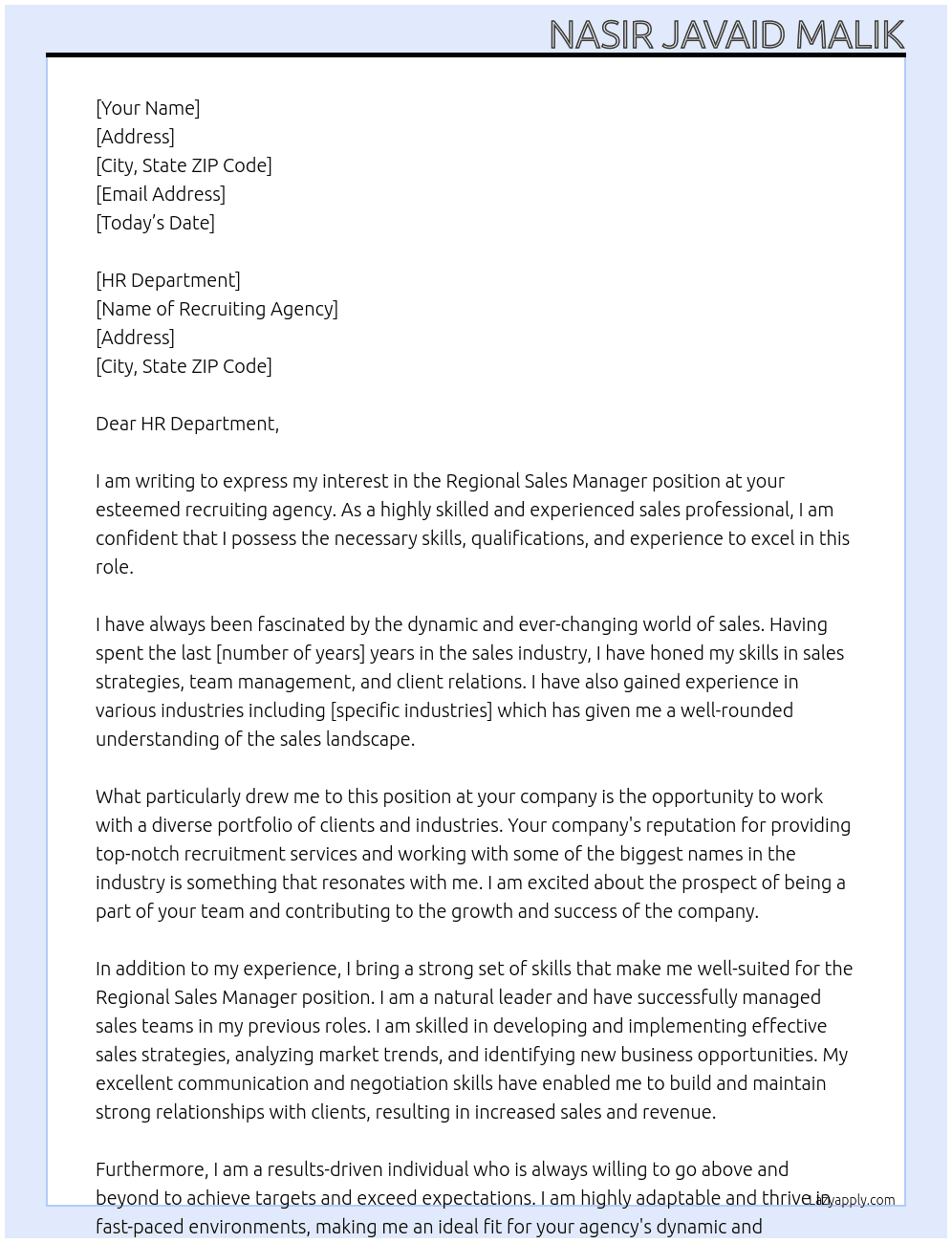 NASIR JAVAID MALIK

[Your Name]
[Address]
[City, State ZIP Code]
[Email Address]
[Today's Date]

[HR Department]
[Name of Recruiting Agency]
[Address]
[City, State ZIP Code]

Dear HR Department,

I am writing to express my interest in the Regional Sales Manager position at your esteemed recruiting agency. As a highly skilled and experienced sales professional, I am confident that I possess the necessary skills, qualifications, and experience to excel in this role.

I have always been fascinated by the dynamic and ever-changing world of sales. Having spent the last [number of years] years in the sales industry, I have honed my skills in sales strategies, team management, and client relations. I have also gained experience in various industries including [specific industries] which has given me a well-rounded understanding of the sales landscape.

What particularly drew me to this position at your company is the opportunity to work with a diverse portfolio of clients and industries. Your company's reputation for providing top-notch recruitment services and working with some of the biggest names in the industry is something that resonates with me. I am excited about the prospect of being a part of your team and contributing to the growth and success of the company.

In addition to my experience, I bring a strong set of skills that make me well-suited for the Regional Sales Manager position. I am a natural leader and have successfully managed sales teams in my previous roles. I am skilled in developing and implementing effective sales strategies, analyzing market trends, and identifying new business opportunities. My excellent communication and negotiation skills have enabled me to build and maintain strong relationships with clients, resulting in increased sales and revenue.

Furthermore, I am a results-driven individual who is always willing to go above and beyond to achieve targets and exceed expectations. I am highly adaptable and thrive in fast-paced environments, making me an ideal fit for your agency's dynamic and

Lazyapply.com